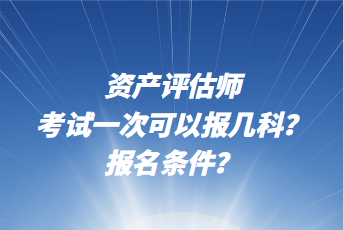 资产评估师
考试一次可以报几科?
报名条件?